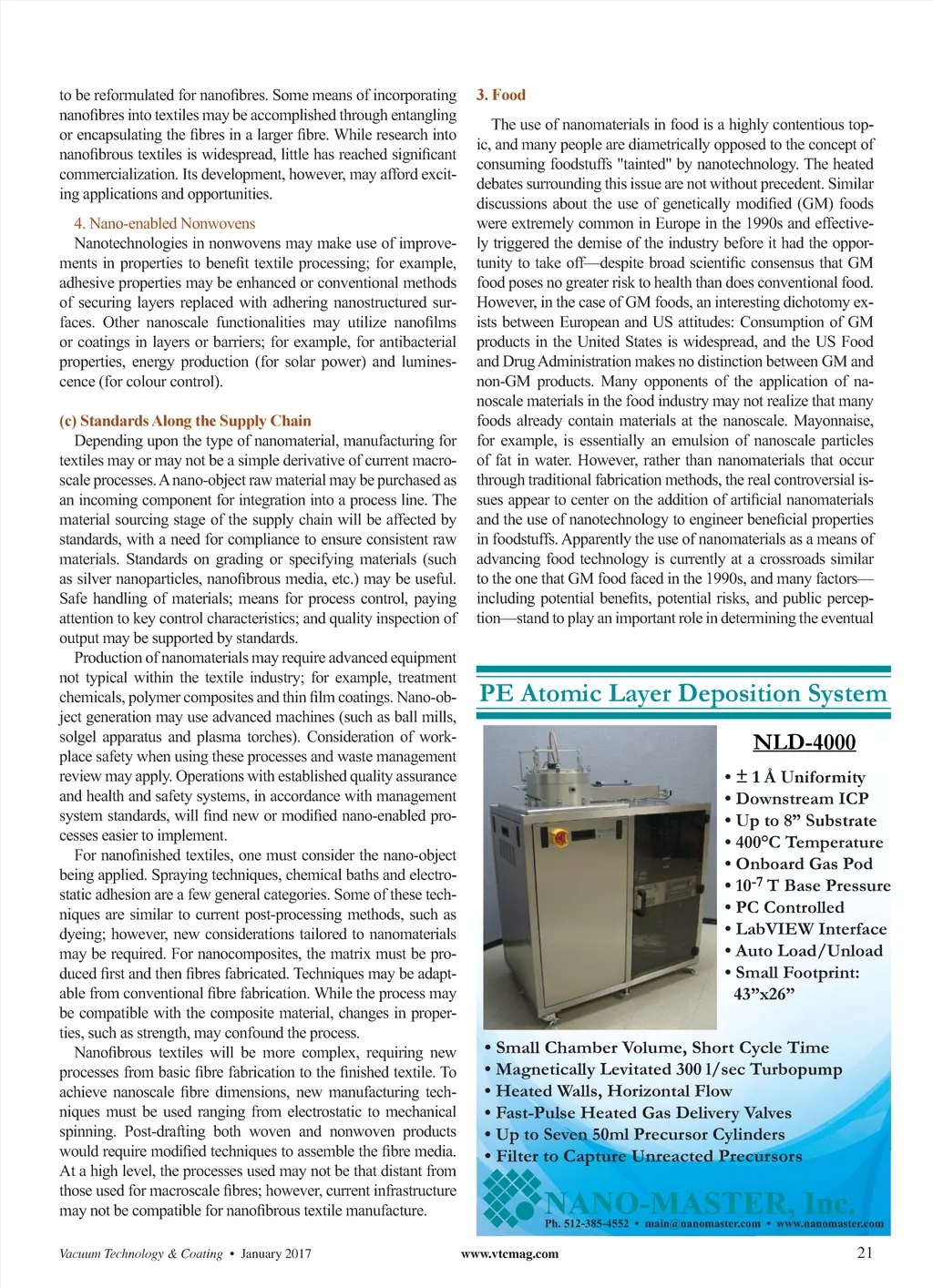 to be reformulated for nanofibres. Some means of incorporating nanofibres into textiles may be accomplished through entangling or encapsulating the fibres in a larger fibre. While research into nanofibrous textiles is widespread, little has reached significant commercialization. Its development, however, may afford exciting applications and opportunities.

4. Nano-enabled Nonwovens

Nanotechnologies in nonwovens may make use of improvements in properties to benefit textile processing; for example, adhesive properties may be enhanced or conventional methods of securing layers replaced with adhering nanostructured surfaces. Other nanoscale functionalities may utilize nanofilms or coatings in layers or barriers; for example, for antibacterial properties, energy production (for solar power) and luminescence (for colour control).

(c) Standards Along the Supply Chain

Depending upon the type of nanomaterial, manufacturing for textiles may or may not be a simple derivative of current macroscale processes. A nano-object raw material may be purchased as an incoming component for integration into a process line. The material sourcing stage of the supply chain will be affected by standards, with a need for compliance to ensure consistent raw materials. Standards on grading or specifying materials (such as silver nanoparticles, nanofibrous media, etc.) may be useful. Safe handling of materials; means for process control, paying attention to key control characteristics; and quality inspection of output may be supported by standards.

Production of nanomaterials may require advanced equipment not typical within the textile industry; for example, treatment chemicals, polymer composites and thin film coatings. Nano-object generation may use advanced machines (such as ball mills, solgel apparatus and plasma torches). Consideration of workplace safety when using these processes and waste management review may apply. Operations with established quality assurance and health and safety systems, in accordance with management system standards, will find new or modified nano-enabled processes easier to implement.

For nanofinished textiles, one must consider the nano-object being applied. Spraying techniques, chemical baths and electrostatic adhesion are a few general categories. Some of these techniques are similar to current post-processing methods, such as dyeing; however, new considerations tailored to nanomaterials may be required. For nanocomposites, the matrix must be produced first and then fibres fabricated. Techniques may be adaptable from conventional fibre fabrication. While the process may be compatible with the composite material, changes in properties, such as strength, may confound the process.

Nanofibrous textiles will be more complex, requiring new processes from basic fibre fabrication to the finished textile. To achieve nanoscale fibre dimensions, new manufacturing techniques must be used ranging from electrostatic to mechanical spinning. Post-drafting both woven and nonwoven products would require modified techniques to assemble the fibre media. At a high level, the processes used may not be that distant from those used for macroscale fibres; however, current infrastructure may not be compatible for nanofibrous textile manufacture.

3. Food

The use of nanomaterials in food is a highly contentious topic, and many people are diametrically opposed to the concept of consuming foodstuffs "tainted" by nanotechnology. The heated debates surrounding this issue are not without precedent. Similar discussions about the use of genetically modified (GM) foods were extremely common in Europe in the 1990s and effectively triggered the demise of the industry before it had the opportunity to take off—despite broad scientific consensus that GM food poses no greater risk to health than does conventional food. However, in the case of GM foods, an interesting dichotomy exists between European and US attitudes: Consumption of GM products in the United States is widespread, and the US Food and Drug Administration makes no distinction between GM and non-GM products. Many opponents of the application of nanoscale materials in the food industry may not realize that many foods already contain materials at the nanoscale. Mayonnaise, for example, is essentially an emulsion of nanoscale particles of fat in water. However, rather than nanomaterials that occur through traditional fabrication methods, the real controversial issues appear to center on the addition of artificial nanomaterials and the use of nanotechnology to engineer beneficial properties in foodstuffs. Apparently the use of nanomaterials as a means of advancing food technology is currently at a crossroads similar to the one that GM food faced in the 1990s, and many factors—including potential benefits, potential risks, and public perception—stand to play an important role in determining the eventual

PE Atomic Layer Deposition System

NLD-4000

• ± 1 Å Uniformity
• Downstream ICP
• Up to 8” Substrate
• 400°C Temperature
• Onboard Gas Pod
• $10^{-7}$ T Base Pressure
• PC Controlled
• LabVIEW Interface
• Auto Load/Unload
• Small Footprint: 43”x26”

• Small Chamber Volume, Short Cycle Time
• Magnetically Levitated 300 l/sec Turbopump
• Heated Walls, Horizontal Flow
• Fast-Pulse Heated Gas Delivery Valves
• Up to Seven 50ml Precursor Cylinders
• Filter to Capture Unreacted Precursors

NANO-MASTER, Inc.
Ph. 512-385-4552 • main@nanomaster.com • www.nanomaster.com

Vacuum Technology & Coating • January 2017
www.vtcmag.com
21